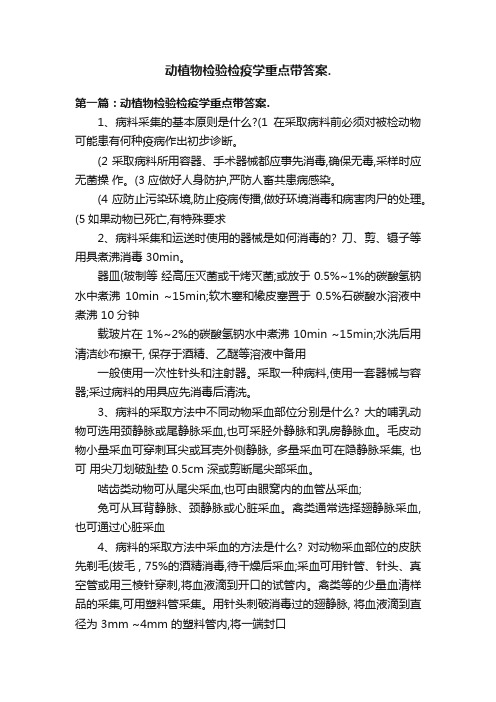 动植物检验检疫学重点带答案.

第一篇：动植物检验检疫学重点带答案.

1、病料采集的基本原则是什么?(1 在采取病料前必须对被检动物可能患有何种疫病作出初步诊断。

(2 采取病料所用容器、手术器械都应事先消毒,确保无毒,采样时应无菌操 作。(3 应做好人身防护,严防人畜共患病感染。

(4 应防止污染环境,防止疫病传播,做好环境消毒和病害肉尸的处理。(5 如果动物已死亡,有特殊要求

2、病料采集和运送时使用的器械是如何消毒的? 刀、剪、镊子等用具煮沸消毒 30min。

器皿(玻制等 经高压灭菌或干烤灭菌;或放于 0.5%~1%的碳酸氢钠水中煮沸 10min ~15min;软木塞和橡皮塞置于 0.5%石碳酸水溶液中煮沸 10 分钟

载玻片在 1%~2%的碳酸氢钠水中煮沸 10min ~15min;水洗后用清洁纱布擦干, 保存于酒精、乙醚等溶液中备用

一般使用一次性针头和注射器。采取一种病料,使用一套器械与容器;采过病料的用具应先消毒后清洗。

3、病料的采取方法中不同动物采血部位分别是什么? 大的哺乳动物可选用颈静脉或尾静脉采血,也可采胫外静脉和乳房静脉血。毛皮动物小量采血可穿刺耳尖或耳壳外侧静脉, 多量采血可在隐静脉采集, 也可 用尖刀划破趾垫 0.5cm 深或剪断尾尖部采血。

啮齿类动物可从尾尖采血,也可由眼窝内的血管丛采血;

兔可从耳背静脉、颈静脉或心脏采血。禽类通常选择翅静脉采血,也可通过心脏采血

4、病料的采取方法中采血的方法是什么? 对动物采血部位的皮肤先剃毛(拔毛 , 75%的酒精消毒,待干燥后采血;采血可用针管、针头、真空管或用三棱针穿刺,将血液滴到开口的试管内。禽类等的少量血清样品的采集,可用塑料管采集。用针头刺破消毒过的翅静脉, 将血液滴到直径为 3mm ~4mm 的塑料管内,将一端封口